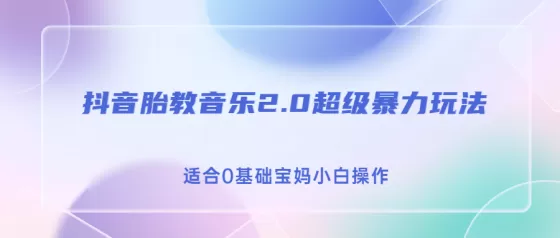 抖音胎教音乐2.0超级暴力玩法

适合0基础宝妈小白操作